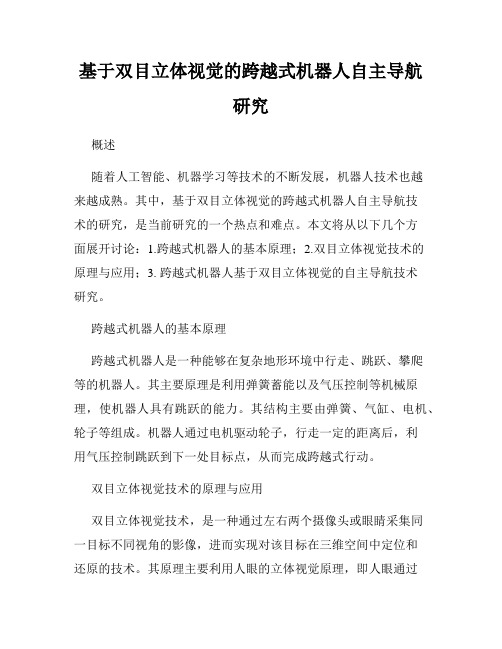 基于双目立体视觉的跨越式机器人自主导航研究

概述

随着人工智能、机器学习等技术的不断发展，机器人技术也越来越成熟。其中，基于双目立体视觉的跨越式机器人自主导航技术的研究，是当前研究的一个热点和难点。本文将从以下几个方面展开讨论：1.跨越式机器人的基本原理；2.双目立体视觉技术的原理与应用；3. 跨越式机器人基于双目立体视觉的自主导航技术研究。

跨越式机器人的基本原理

跨越式机器人是一种能够在复杂地形环境中行走、跳跃、攀爬等的机器人。其主要原理是利用弹簧蓄能以及气压控制等机械原理，使机器人具有跳跃的能力。其结构主要由弹簧、气缸、电机、轮子等组成。机器人通过电机驱动轮子，行走一定的距离后，利用气压控制跳跃到下一处目标点，从而完成跨越式行动。

双目立体视觉技术的原理与应用

双目立体视觉技术，是一种通过左右两个摄像头或眼睛采集同一目标不同视角的影像，进而实现对该目标在三维空间中定位和还原的技术。其原理主要利用人眼的立体视觉原理，即人眼通过